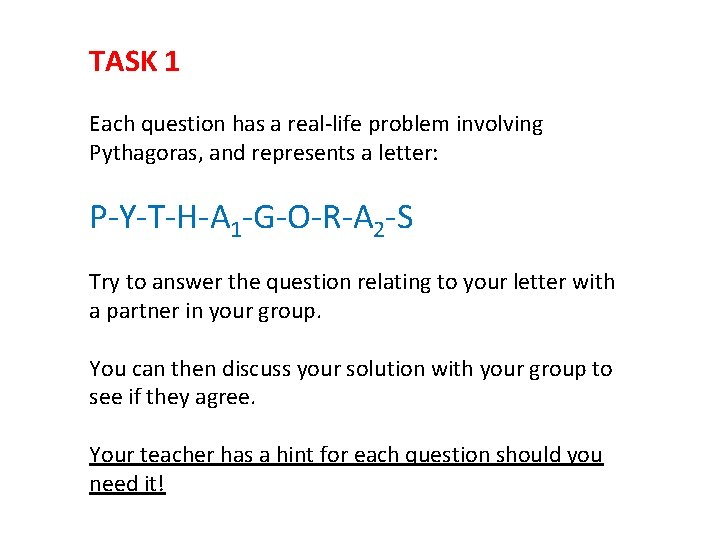 TASK 1

Each question has a real-life problem involving Pythagoras, and represents a letter:

P-Y-T-H-$A_1$-G-O-R-$A_2$-S

Try to answer the question relating to your letter with a partner in your group.

You can then discuss your solution with your group to see if they agree.

Your teacher has a hint for each question should you need it!